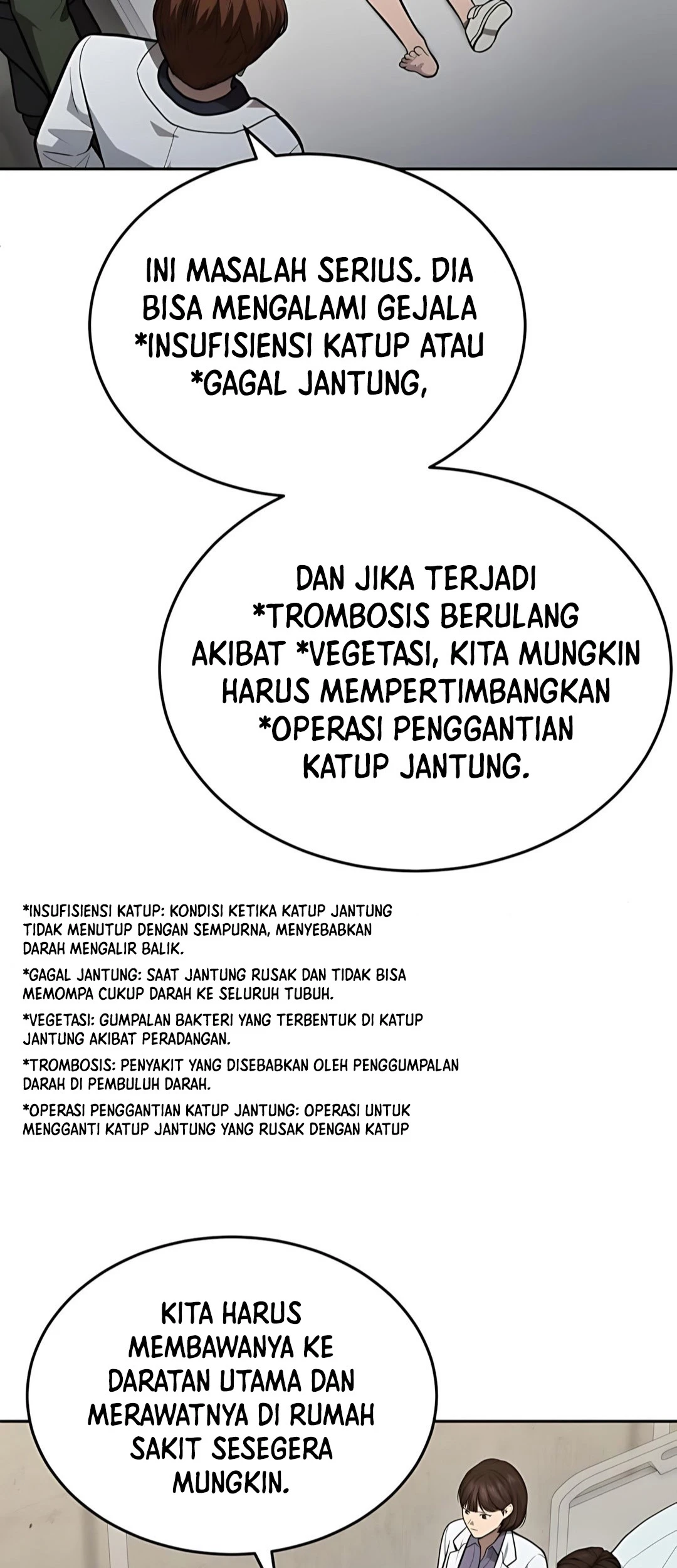 INI MASALAH SERIUS. DIA BISA MENGALAMI GEJALA *INSUFISIENSI KATUP ATAU *GAGAL JANTUNG,

DAN JIKA TERJADI *TROMBOSIS BERULANG AKIBAT *VEGETASI, KITA MUNGKIN HARUS MEMPERTIMBANGKAN *OPERASI PENGGANTIAN KATUP JANTUNG.

*INSUFISIENSI KATUP: KONDISI KETIKA KATUP JANTUNG TIDAK MENUTUP DENGAN SEMPURNA, MENYEBABKAN DARAH MENGALIR BALIK.

*GAGAL JANTUNG: SAAT JANTUNG RUSAK DAN TIDAK BISA MEMOMPA CUKUP DARAH KE SELURUH TUBUH.

*VEGETASI: GUMPALAN BAKTERI YANG TERBENTUK DI KATUP JANTUNG AKIBAT PERADANGAN.

*TROMBOSIS: PENYAKIT YANG DISEBABKAN OLEH PENGGUMPALAN DARAH DI PEMBULUH DARAH.

*OPERASI PENGGANTIAN KATUP JANTUNG: OPERASI UNTUK MENGGANTI KATUP JANTUNG YANG RUSAK DENGAN KATUP

KITA HARUS MEMBAWANYA KE DARATAN UTAMA DAN MERAWATNYA DI RUMAH SAKIT SESEGERA MUNGKIN.